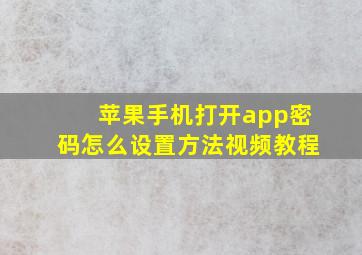 苹果手机打开app密码怎么设置方法视频教程